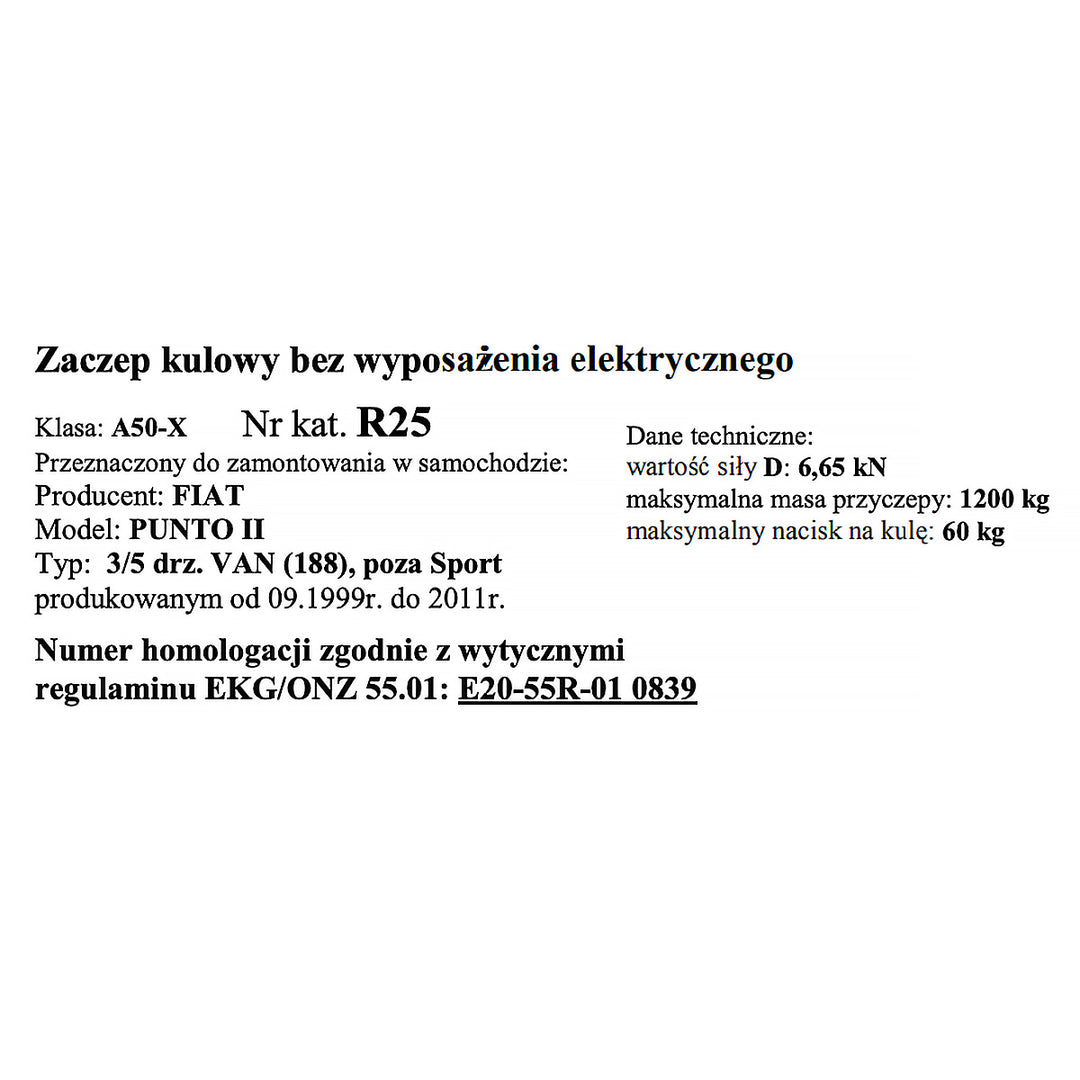 Zaczep kulowy bez wyposażenia elektrycznego

Klasa: A50-X Nr kat. R25
Przeznaczony do zamontowania w samochodzie:
Producent: FIAT
Model: PUNTO II
Typ: 3/5 drz. VAN (188), poza Sport
produkowanym od 09.1999r. do 2011r.

Dane techniczne:
wartość siły D: 6,65 kN
maksymalna masa przyczepy: 1200 kg
maksymalny nacisk na kulę: 60 kg

Numer homologacji zgodnie z wytycznymi regulaminu EKG/ONZ 55.01: E20-55R-01 0839